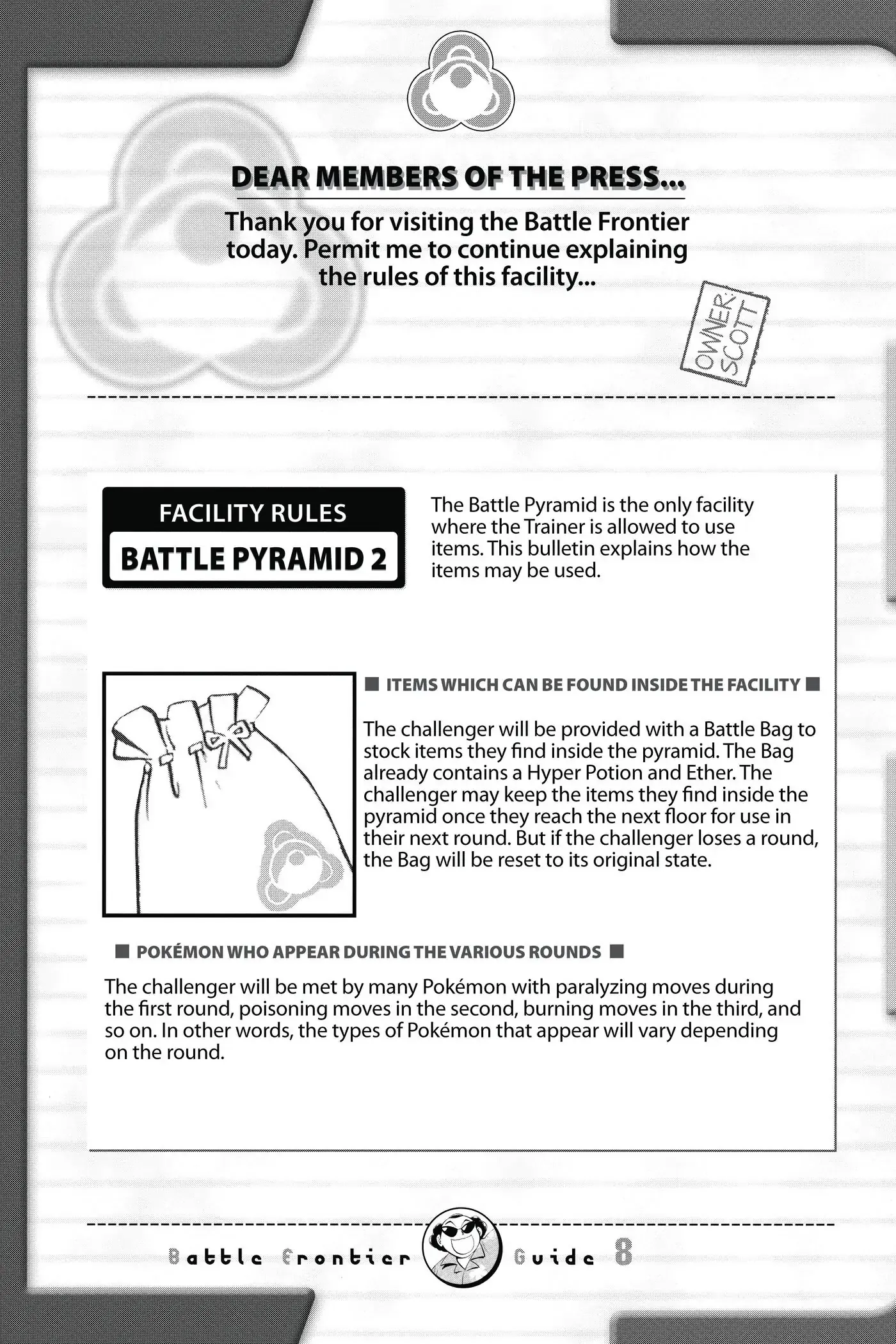 DEAR MEMBERS OF THE PRESS...

Thank you for visiting the Battle Frontier today. Permit me to continue explaining the rules of this facility...

OWNER: SCOTT

FACILITY RULES

BATTLE PYRAMID 2

The Battle Pyramid is the only facility where the Trainer is allowed to use items. This bulletin explains how the items may be used.

■ ITEMS WHICH CAN BE FOUND INSIDE THE FACILITY ■

The challenger will be provided with a Battle Bag to stock items they find inside the pyramid. The Bag already contains a Hyper Potion and Ether. The challenger may keep the items they find inside the pyramid once they reach the next floor for use in their next round. But if the challenger loses a round, the Bag will be reset to its original state.

■ POKÉMON WHO APPEAR DURING THE VARIOUS ROUNDS ■

The challenger will be met by many Pokémon with paralyzing moves during the first round, poisoning moves in the second, burning moves in the third, and so on. In other words, the types of Pokémon that appear will vary depending on the round.

Battle Frontier Guide 8